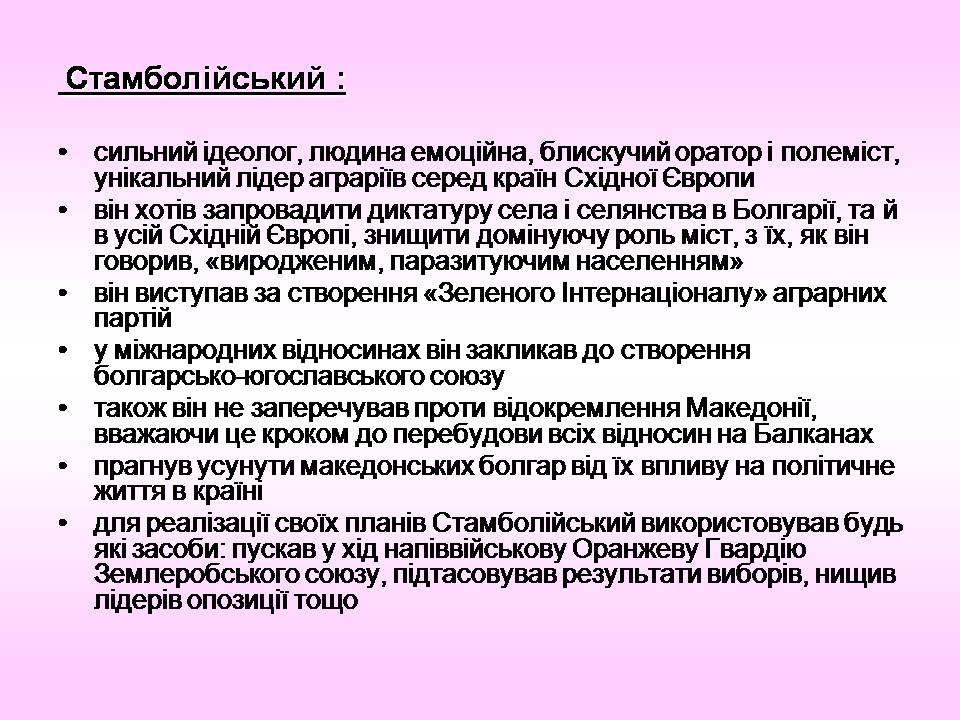 Стамболійський :

• сильний ідеолог, людина емоційна, блискучий оратор і полеміст, унікальний лідер аграріїв серед країн Східної Європи
• він хотів запровадити диктатуру села і селянства в Болгарії, та й в усій Східній Європі, знищити домінуючу роль міст, з їх, як він говорив, «виродженим, паразитуючим населенням»
• він виступав за створення «Зеленого Інтернаціоналу» аграрних партій
• у міжнародних відносинах він закликав до створення болгарсько-югославського союзу
• також він не заперечував проти відокремлення Македонії, вважаючи це кроком до перебудови всіх відносин на Балканах
• прагнув усунути македонських болгар від їх впливу на політичне життя в країні
• для реалізації своїх планів Стамболійський використовував будь які засоби: пускав у хід напіввійськову Оранжеву Гвардію Землеробського союзу, підтасовував результати виборів, нищив лідерів опозиції тощо